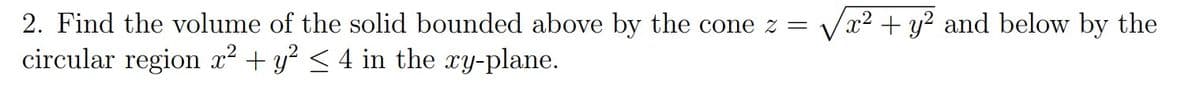 2. Find the volume of the solid bounded above by the cone $z = \sqrt{x^2 + y^2}$ and below by the circular region $x^2 + y^2 \leq 4$ in the $xy$-plane.